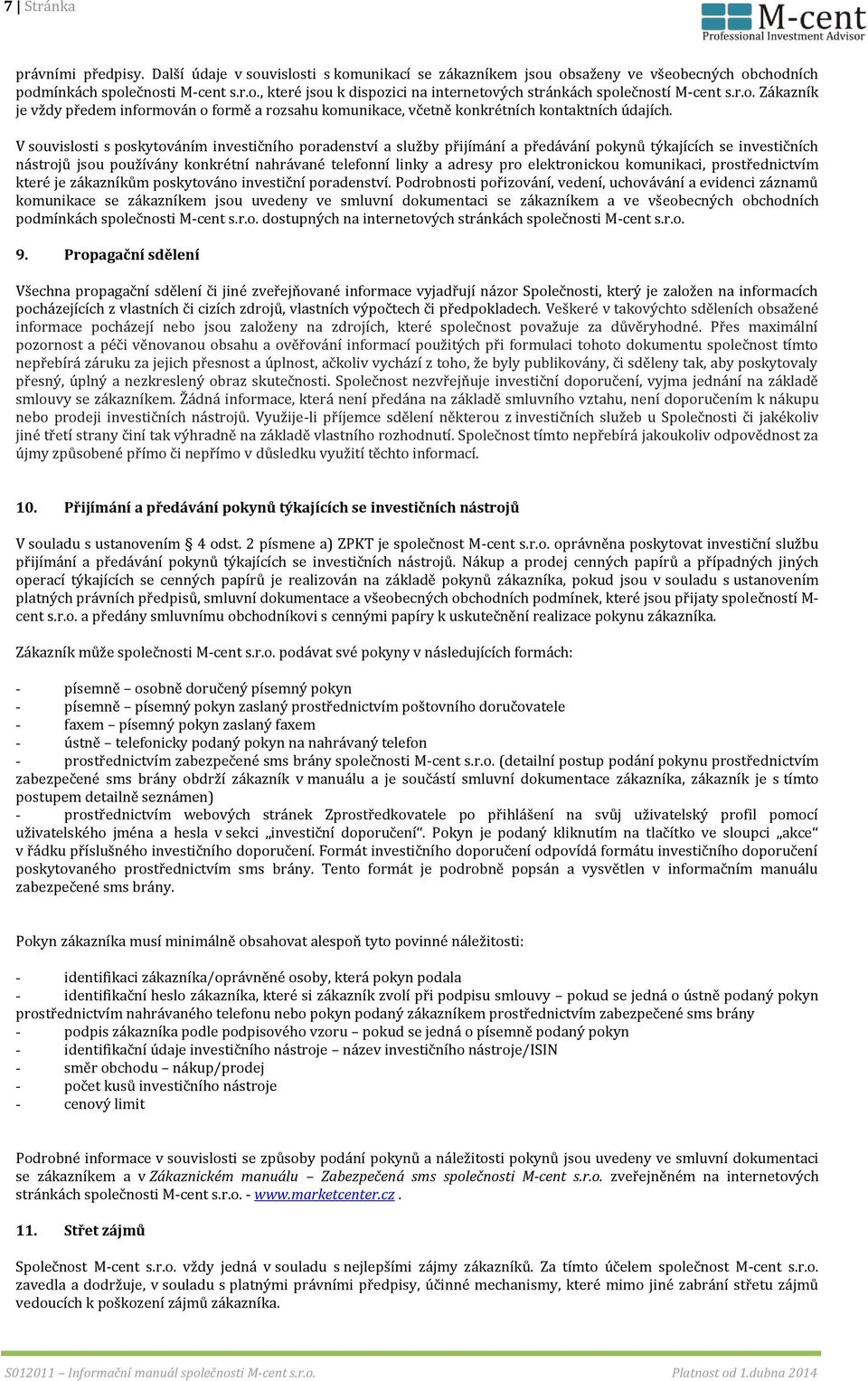 7 | Stránka

M-cent
Professional Investment Advisor

právními předpisy. Další údaje v souvislosti s komunikací se zákazníkem jsou obsaženy ve všeobecných obchodních podmínkách společnosti M-cent s.r.o., které jsou k dispozici na internetových stránkách společností M-cent s.r.o. Zákazník je vždy předem informován o formě a rozsahu komunikace, včetně konkrétních kontaktních údajích.

V souvislosti s poskytováním investičního poradenství a služby přijímání a předávání pokynů týkajících se investičních nástrojů jsou používány konkrétní nahrávané telefonní linky a adresy pro elektronickou komunikaci, prostřednictvím které je zákazníkům poskytováno investiční poradenství. Podrobnosti pořizování, vedení, uchovávání a evidenci záznamů komunikace se zákazníkem jsou uvedeny ve smluvní dokumentaci se zákazníkem a ve všeobecných obchodních podmínkách společnosti M-cent s.r.o. dostupných na internetových stránkách společnosti M-cent s.r.o.

9. Propagační sdělení

Všechna propagační sdělení či jiné zveřejňované informace vyjadřují názor Společnosti, který je založen na informacích pocházejících z vlastních či cizích zdrojů, vlastních výpočtech či předpokladech. Veškeré v takovýchto sděleních obsažené informace pocházejí nebo jsou založeny na zdrojích, které společnost považuje za důvěryhodné. Přes maximální pozornost a péči věnovanou obsahu a ověřování informací použitých při formulaci tohoto dokumentu společnost tímto nepřebírá záruku za jejich přesnost a úplnost, ačkoliv vychází z toho, že byly publikovány, či sděleny tak, aby poskytovaly přesný, úplný a nezkreslený obraz skutečnosti. Společnost nezveřejňuje investiční doporučení, vyjma jednání na základě smlouvy se zákazníkem. Žádná informace, která není předána na základě smluvního vztahu, není doporučením k nákupu nebo prodeji investičních nástrojů. Využije-li příjemce sdělení některou z investičních služeb u Společnosti či jakékoliv jiné třetí strany činí tak výhradně na základě vlastního rozhodnutí. Společnost tímto nepřebírá jakoukoliv odpovědnost za újmy způsobené přímo či nepřímo v důsledku využití těchto informací.

10. Přijímání a předávání pokynů týkajících se investičních nástrojů

V souladu s ustanovením § 4 odst. 2 písmene a) ZPKT je společnost M-cent s.r.o. oprávněna poskytovat investiční službu přijímání a předávání pokynů týkajících se investičních nástrojů. Nákup a prodej cenných papírů a případných jiných operací týkajících se cenných papírů je realizován na základě pokynů zákazníka, pokud jsou v souladu s ustanovením platných právních předpisů, smluvní dokumentace a všeobecných obchodních podmínek, které jsou přijaty společností M-cent s.r.o. a předány smluvnímu obchodníkovi s cennými papíry k uskutečnění realizace pokynu zákazníka.

Zákazník může společnosti M-cent s.r.o. podávat své pokyny v následujících formách:

- písemně – osobně doručený písemný pokyn
- písemně – písemný pokyn zaslaný prostřednictvím poštovního doručovatele
- faxem – písemný pokyn zaslaný faxem
- ústně – telefonicky podaný pokyn na nahrávaný telefon
- prostřednictvím zabezpečené sms brány společnosti M-cent s.r.o. (detailní postup podání pokynu prostřednictvím zabezpečené sms brány obdrží zákazník v manuálu a je součástí smluvní dokumentace zákazníka, zákazník je s tímto postupem detailně seznámen)
- prostřednictvím webových stránek Zprostředkovatele po přihlášení na svůj uživatelský profil pomocí uživatelského jména a hesla v sekci „investiční doporučení“. Pokyn je podaný kliknutím na tlačítko ve sloupci „akce“ v řádku příslušného investičního doporučení. Formát investičního doporučení odpovídá formátu investičního doporučení poskytovaného prostřednictvím sms brány. Tento formát je podrobně popsán a vysvětlen v informačním manuálu zabezpečené sms brány.

Pokyn zákazníka musí minimálně obsahovat alespoň tyto povinné náležitosti:

- identifikaci zákazníka/oprávněné osoby, která pokyn podala
- identifikační heslo zákazníka, které si zákazník zvolí při podpisu smlouvy – pokud se jedná o ústně podaný pokyn prostřednictvím nahrávaného telefonu nebo pokyn podaný zákazníkem prostřednictvím zabezpečené sms brány
- podpis zákazníka podle podpisového vzoru – pokud se jedná o písemně podaný pokyn
- identifikační údaje investičního nástroje – název investičního nástroje/ISIN
- směr obchodu – nákup/prodej
- počet kusů investičního nástroje
- cenový limit

Podrobné informace v souvislosti se způsoby podání pokynů a náležitosti pokynů jsou uvedeny ve smluvní dokumentaci se zákazníkem a v Zákaznickém manuálu – Zabezpečená sms společnosti M-cent s.r.o. zveřejněném na internetových stránkách společnosti M-cent s.r.o. - www.marketcenter.cz .

11. Střet zájmů

Společnost M-cent s.r.o. vždy jedná v souladu s nejlepšími zájmy zákazníků. Za tímto účelem společnost M-cent s.r.o. zavedla a dodržuje, v souladu s platnými právními předpisy, účinné mechanismy, které mimo jiné zabrání střetu zájmů vedoucích k poškození zájmů zákazníka.

S012011 – Informační manuál společnosti M-cent s.r.o.     Platnost od 1.dubna 2014